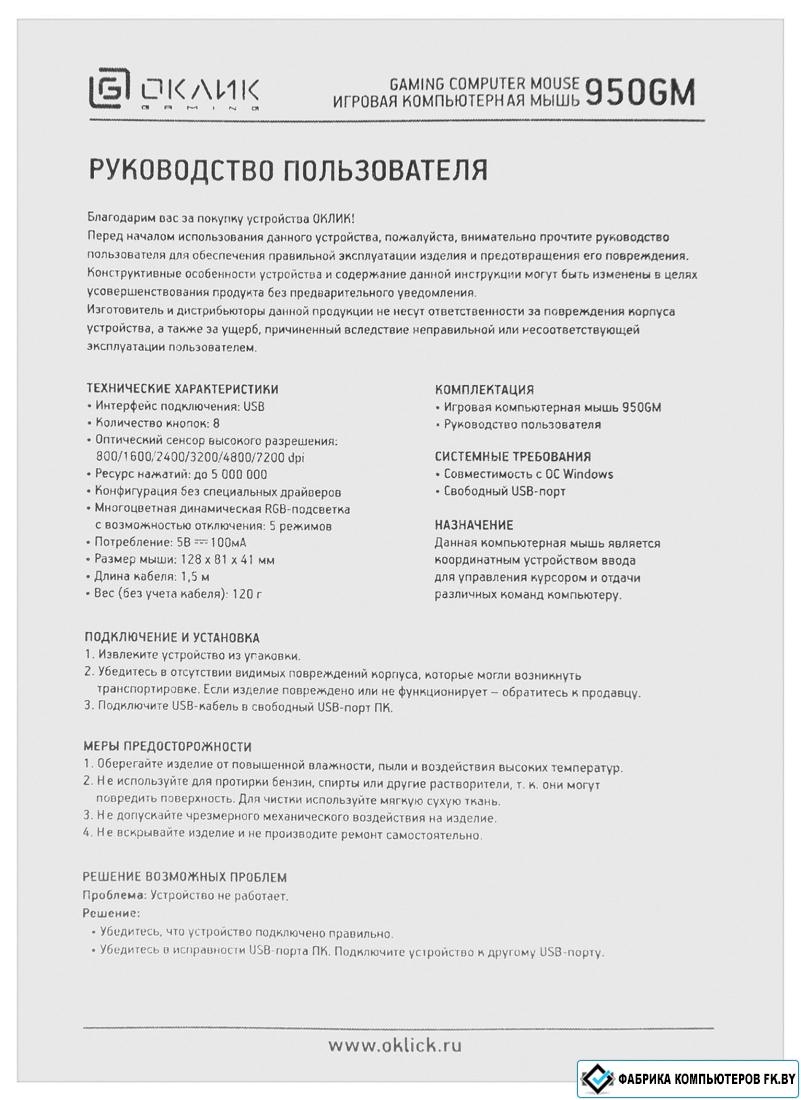 ОКЛИК GAMING

GAMING COMPUTER MOUSE
ИГРОВАЯ КОМПЬЮТЕРНАЯ МЫШЬ 950GM

РУКОВОДСТВО ПОЛЬЗОВАТЕЛЯ

Благодарим вас за покупку устройства ОКЛИК!
Перед началом использования данного устройства, пожалуйста, внимательно прочтите руководство пользователя для обеспечения правильной эксплуатации изделия и предотвращения его повреждения.
Конструктивные особенности устройства и содержание данной инструкции могут быть изменены в целях усовершенствования продукта без предварительного уведомления.
Изготовитель и дистрибьюторы данной продукции не несут ответственности за повреждения корпуса устройства, а также за ущерб, причиненный вследствие неправильной или несоответствующей эксплуатации пользователем.

ТЕХНИЧЕСКИЕ ХАРАКТЕРИСТИКИ
• Интерфейс подключения: USB
• Количество кнопок: 8
• Оптический сенсор высокого разрешения: 800/1600/2400/3200/4800/7200 dpi
• Ресурс нажатий: до 5 000 000
• Конфигурация без специальных драйверов
• Многоцветная динамическая RGB-подсветка с возможностью отключения: 5 режимов
• Потребление: 5В ⎓ 100мА
• Размер мыши: 128 х 81 х 41 мм
• Длина кабеля: 1,5 м
• Вес (без учета кабеля): 120 г

КОМПЛЕКТАЦИЯ
• Игровая компьютерная мышь 950GM
• Руководство пользователя

СИСТЕМНЫЕ ТРЕБОВАНИЯ
• Совместимость с ОС Windows
• Свободный USB-порт

НАЗНАЧЕНИЕ
Данная компьютерная мышь является координатным устройством ввода для управления курсором и отдачи различных команд компьютеру.

ПОДКЛЮЧЕНИЕ И УСТАНОВКА
1. Извлеките устройство из упаковки.
2. Убедитесь в отсутствии видимых повреждений корпуса, которые могли возникнуть транспортировке. Если изделие повреждено или не функционирует – обратитесь к продавцу.
3. Подключите USB-кабель в свободный USB-порт ПК.

МЕРЫ ПРЕДОСТОРОЖНОСТИ
1. Оберегайте изделие от повышенной влажности, пыли и воздействия высоких температур.
2. Не используйте для протирки бензин, спирты или другие растворители, т. к. они могут повредить поверхность. Для чистки используйте мягкую сухую ткань.
3. Не допускайте чрезмерного механического воздействия на изделие.
4. Не вскрывайте изделие и не производите ремонт самостоятельно.

РЕШЕНИЕ ВОЗМОЖНЫХ ПРОБЛЕМ
Проблема: Устройство не работает.
Решение:
• Убедитесь, что устройство подключено правильно.
• Убедитесь в исправности USB-порта ПК. Подключите устройство к другому USB-порту.

www.oklick.ru

ФАБРИКА КОМПЬЮТЕРОВ FK.BY